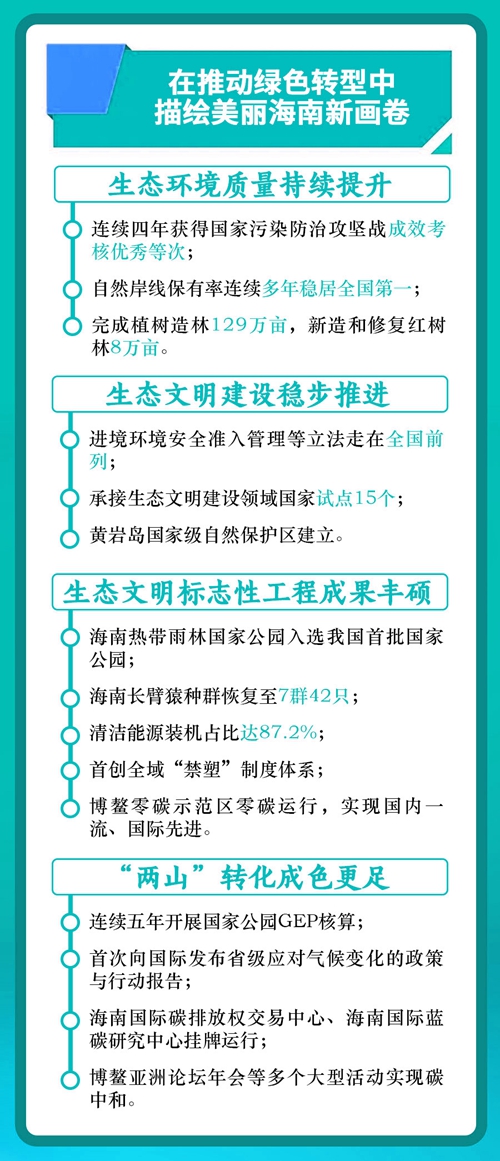 在推动绿色转型中
描绘美丽海南新画卷

生态环境质量持续提升

连续四年获得国家污染防治攻坚战成效考核优秀等次；

自然岸线保有率连续多年稳居全国第一；

完成植树造林129万亩，新造和修复红树林8万亩。

生态文明建设稳步推进

进境环境安全准入管理等立法走在全国前列；

承接生态文明建设领域国家试点15个；

黄岩岛国家级自然保护区建立。

生态文明标志性工程成果丰硕

海南热带雨林国家公园入选我国首批国家公园；

海南长臂猿种群恢复至7群42只；

清洁能源装机占比达87.2%；

首创全域“禁塑”制度体系；

博鳌零碳示范区零碳运行，实现国内一流、国际先进。

“两山”转化成色更足

连续五年开展国家公园GEP核算；

首次向国际发布省级应对气候变化的政策与行动报告；

海南国际碳排放权交易中心、海南国际蓝碳研究中心挂牌运行；

博鳌亚洲论坛年会等多个大型活动实现碳中和。